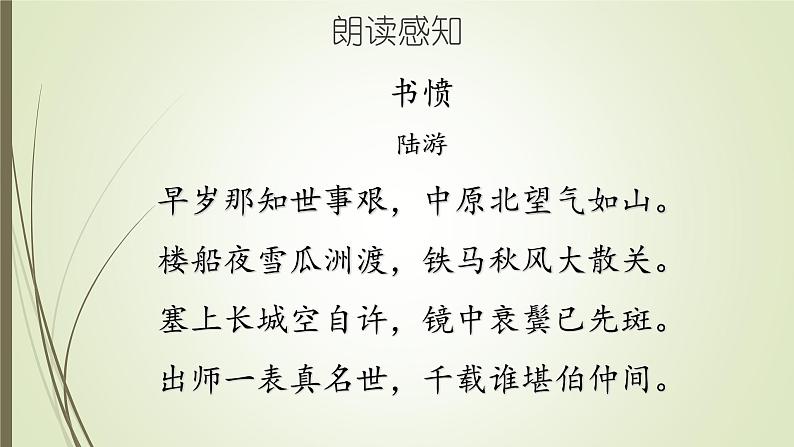 朗读感知

书愤

陆游

早岁那知世事艰，中原北望气如山。

楼船夜雪瓜洲渡，铁马秋风大散关。

塞上长城空自许，镜中衰鬓已先斑。

出师一表真名世，千载谁堪伯仲间。